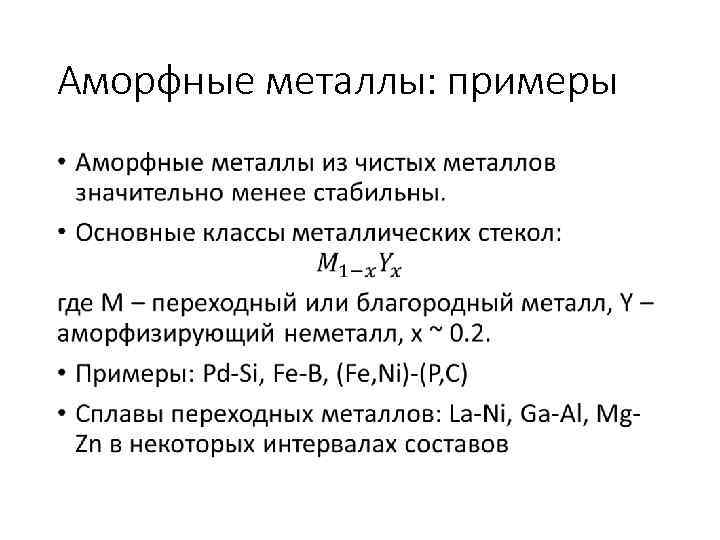 Аморфные металлы: примеры

• Аморфные металлы из чистых металлов значительно менее стабильны.

• Основные классы металлических стекол:

$M_{1-x}Y_x$

где M – переходный или благородный металл, Y – аморфизирующий неметалл, x ~ 0.2.

• Примеры: Pd-Si, Fe-B, (Fe,Ni)-(P,C)

• Сплавы переходных металлов: La-Ni, Ga-Al, Mg-Zn в некоторых интервалах составов